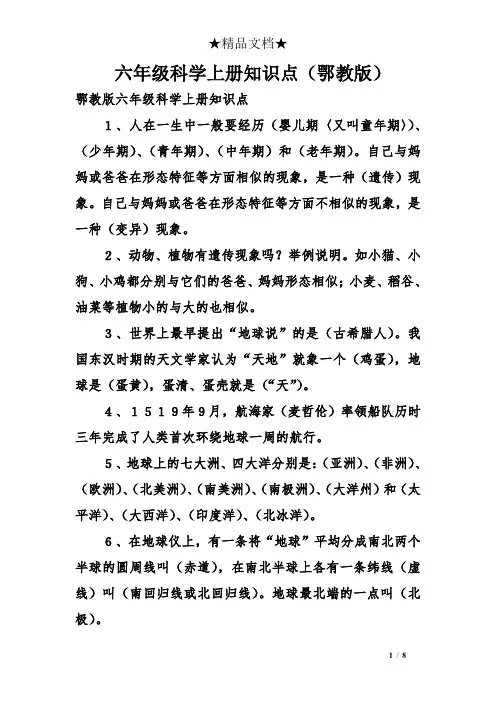 ★精品文档★

六年级科学上册知识点（鄂教版）

鄂教版六年级科学上册知识点

1、人在一生中一般要经历（婴儿期（又叫童年期））、（少年期）、（青年期）、（中年期）和（老年期）。自己与妈妈或爸爸在形态特征等方面相似的现象，是一种（遗传）现象。自己与妈妈或爸爸在形态特征等方面不相似的现象，是一种（变异）现象。

2、动物、植物有遗传现象吗？举例说明。如小猫、小狗、小鸡都分别与它们的爸爸、妈妈形态相似；小麦、稻谷、油菜等植物小的与大的也相似。

3、世界上最早提出“地球说”的是（古希腊人）。我国东汉时期的天文学家认为“天地”就象一个（鸡蛋），地球是（蛋黄），蛋清、蛋壳就是（“天”）。

4、1519年9月，航海家（麦哲伦）率领船队历时三年完成了人类首次环绕地球一周的航行。

5、地球上的七大洲、四大洋分别是：（亚洲）、（非洲）、（欧洲）、（北美洲）、（南美洲）、（南极洲）、（大洋州）和（太平洋）、（大西洋）、（印度洋）、（北冰洋）。

6、在地球仪上，有一条将“地球”平均分成南北两个半球的圆周线叫（赤道），在南北半球上各有一条纬线（虚线）叫（南回归线或北回归线）。地球最北端的一点叫（北极）。

1 / 8